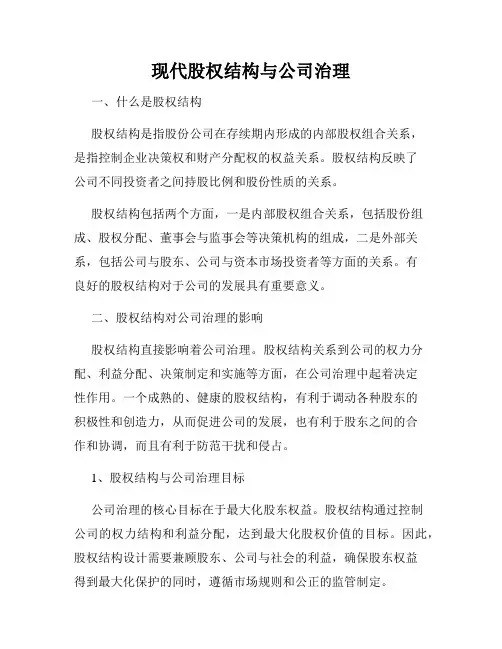 现代股权结构与公司治理

一、什么是股权结构

股权结构是指股份公司在存续期内形成的内部股权组合关系，是指控制企业决策权和财产分配权的权益关系。股权结构反映了公司不同投资者之间持股比例和股份性质的关系。

股权结构包括两个方面，一是内部股权组合关系，包括股份组成、股权分配、董事会与监事会等决策机构的组成，二是外部关系，包括公司与股东、公司与资本市场投资者等方面的关系。有良好的股权结构对于公司的发展具有重要意义。

二、股权结构对公司治理的影响

股权结构直接影响着公司治理。股权结构关系到公司的权力分配、利益分配、决策制定和实施等方面，在公司治理中起着决定性作用。一个成熟的、健康的股权结构，有利于调动各种股东的积极性和创造力，从而促进公司的发展，也有利于股东之间的合作和协调，而且有利于防范干扰和侵占。

1、股权结构与公司治理目标

公司治理的核心目标在于最大化股东权益。股权结构通过控制公司的权力结构和利益分配，达到最大化股权价值的目标。因此，股权结构设计需要兼顾股东、公司与社会的利益，确保股东权益得到最大化保护的同时，遵循市场规则和公正的监管制定。